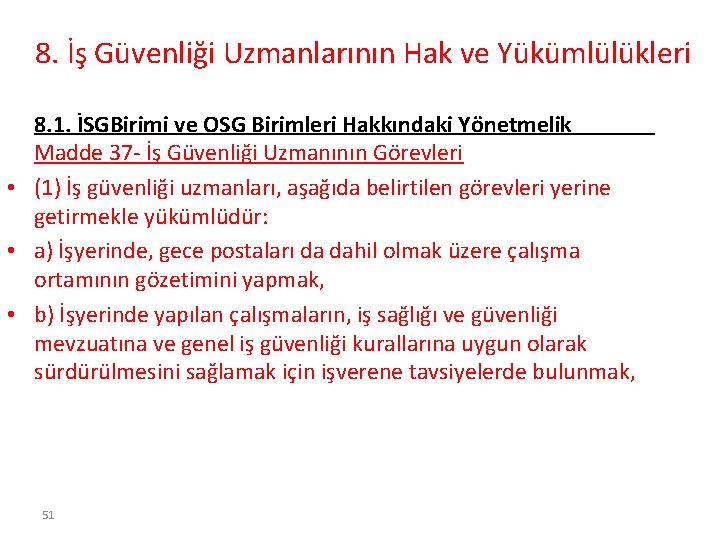 8. İş Güvenliği Uzmanlarının Hak ve Yükümlülükleri

8.1. İSGBirimi ve OSG Birimleri Hakkındaki Yönetmelik
Madde 37- İş Güvenliği Uzmanının Görevleri

• (1) İş güvenliği uzmanları, aşağıda belirtilen görevleri yerine getirmekle yükümlüdür:
• a) İşyerinde, gece postaları da dahil olmak üzere çalışma ortamının gözetimini yapmak,
• b) İşyerinde yapılan çalışmaların, iş sağlığı ve güvenliği mevzuatına ve genel iş güvenliği kurallarına uygun olarak sürdürülmesini sağlamak için işverene tavsiyelerde bulunmak,

51